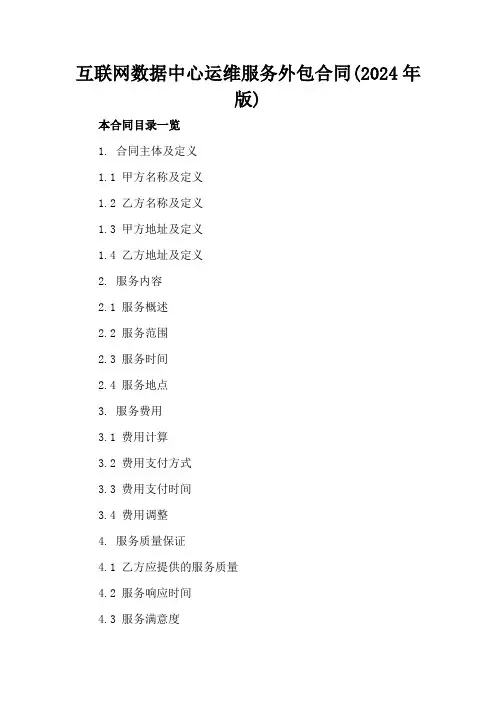 互联网数据中心运维服务外包合同(2024年版)

本合同目录一览

1. 合同主体及定义

1.1 甲方名称及定义

1.2 乙方名称及定义

1.3 甲方地址及定义

1.4 乙方地址及定义

2. 服务内容

2.1 服务概述

2.2 服务范围

2.3 服务时间

2.4 服务地点

3. 服务费用

3.1 费用计算

3.2 费用支付方式

3.3 费用支付时间

3.4 费用调整

4. 服务质量保证

4.1 乙方应提供的服务质量

4.2 服务响应时间

4.3 服务满意度